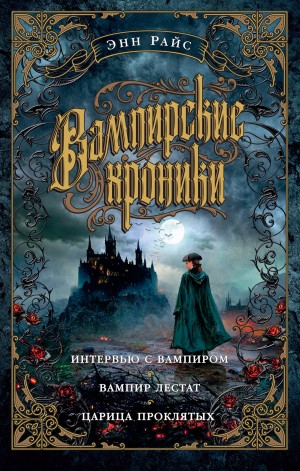 ЭНН РАЙС

Вампирские хроники

ИНТЕРВЬЮ С ВАМПИРОМ

ВАМПИР ЛЕСТАТ

ЦАРИЦА ПРОКЛЯТЫХ